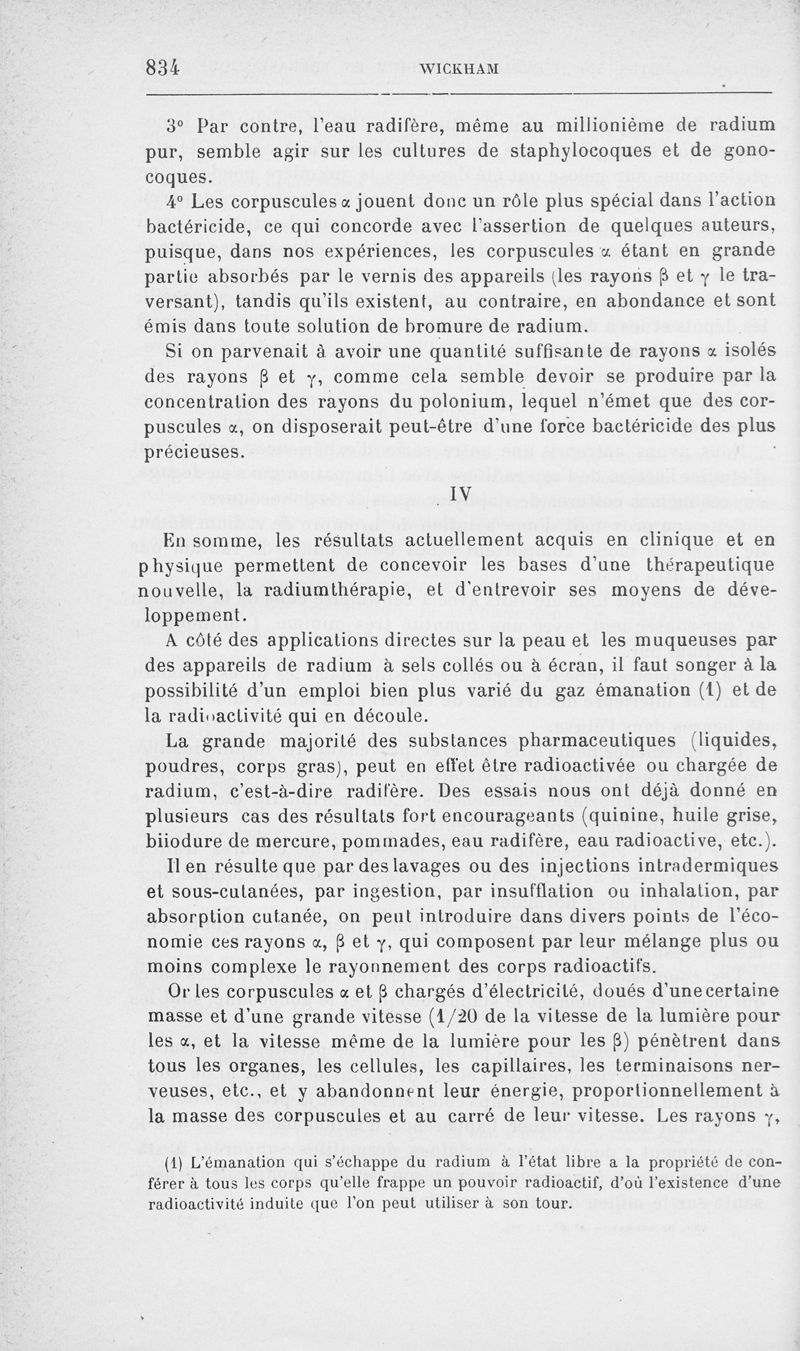 834 WICKHAM

3° Par contre, l'eau radifère, même au millionième de radium pur, semble agir sur les cultures de staphylocoques et de gonocoques.

4° Les corpuscules $\alpha$ jouent donc un rôle plus spécial dans l'action bactéricide, ce qui concorde avec l'assertion de quelques auteurs, puisque, dans nos expériences, les corpuscules $\alpha$ étant en grande partie absorbés par le vernis des appareils (les rayons $\beta$ et $\gamma$ le traversant), tandis qu'ils existent, au contraire, en abondance et sont émis dans toute solution de bromure de radium.

Si on parvenait à avoir une quantité suffisante de rayons $\alpha$ isolés des rayons $\beta$ et $\gamma$, comme cela semble devoir se produire par la concentration des rayons du polonium, lequel n'émet que des corpuscules $\alpha$, on disposerait peut-être d'une force bactéricide des plus précieuses.

IV

En somme, les résultats actuellement acquis en clinique et en physique permettent de concevoir les bases d'une thérapeutique nouvelle, la radiumthérapie, et d'entrevoir ses moyens de développement.

A côté des applications directes sur la peau et les muqueuses par des appareils de radium à sels collés ou à écran, il faut songer à la possibilité d'un emploi bien plus varié du gaz émanation (1) et de la radioactivité qui en découle.

La grande majorité des substances pharmaceutiques (liquides, poudres, corps gras), peut en effet être radioactivée ou chargée de radium, c'est-à-dire radifère. Des essais nous ont déjà donné en plusieurs cas des résultats fort encourageants (quinine, huile grise, biiodure de mercure, pommades, eau radifère, eau radioactive, etc.).

Il en résulte que par des lavages ou des injections intradermiques et sous-cutanées, par ingestion, par insufflation ou inhalation, par absorption cutanée, on peut introduire dans divers points de l'économie ces rayons $\alpha$, $\beta$ et $\gamma$, qui composent par leur mélange plus ou moins complexe le rayonnement des corps radioactifs.

Or les corpuscules $\alpha$ et $\beta$ chargés d'électricité, doués d'une certaine masse et d'une grande vitesse (1/20 de la vitesse de la lumière pour les $\alpha$, et la vitesse même de la lumière pour les $\beta$) pénètrent dans tous les organes, les cellules, les capillaires, les terminaisons nerveuses, etc., et y abandonnent leur énergie, proportionnellement à la masse des corpuscules et au carré de leur vitesse. Les rayons $\gamma$,

(1) L'émanation qui s'échappe du radium à l'état libre a la propriété de conférer à tous les corps qu'elle frappe un pouvoir radioactif, d'où l'existence d'une radioactivité induite que l'on peut utiliser à son tour.